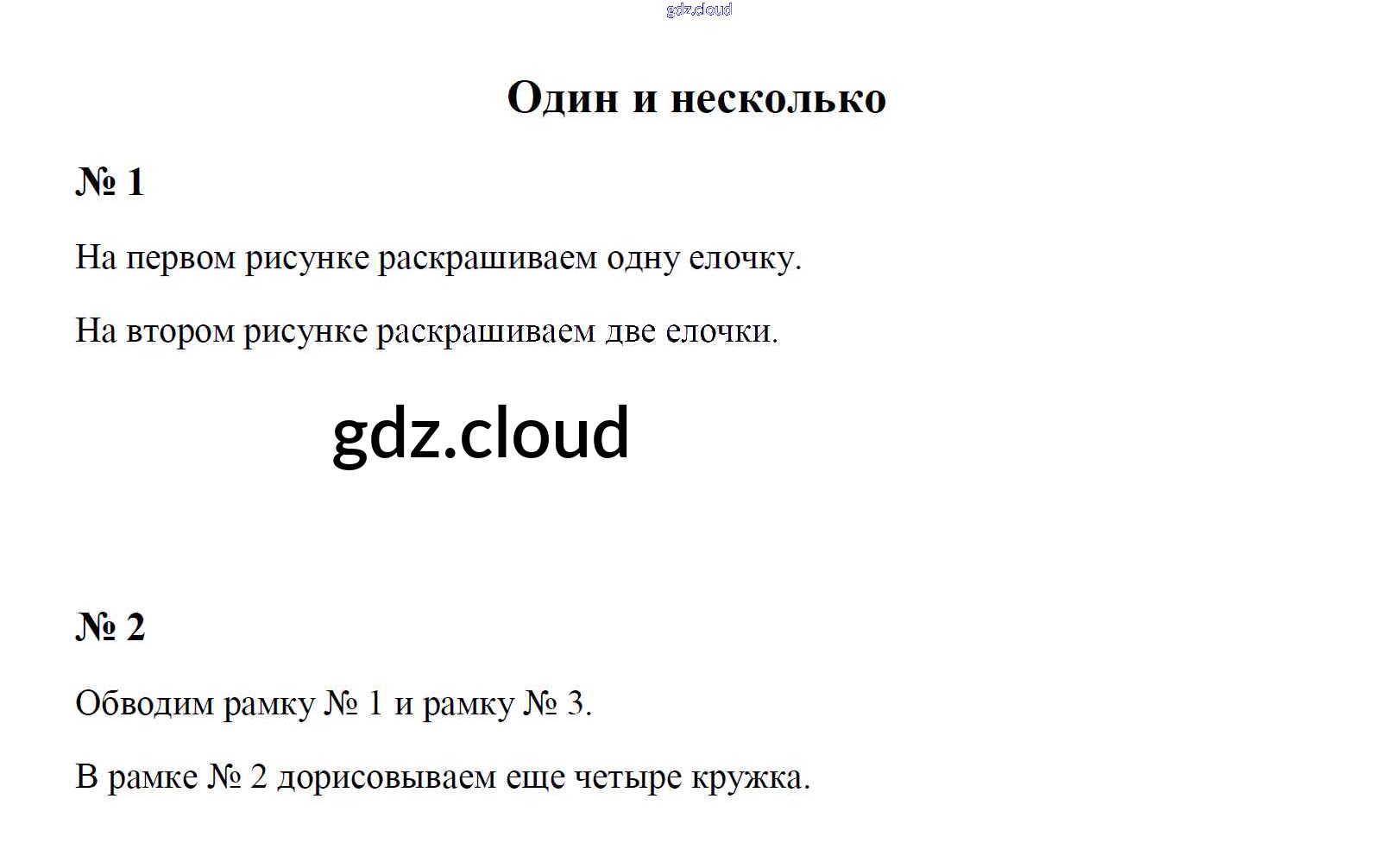 Один и несколько

№ 1

На первом рисунке раскрашиваем одну елочку.

На втором рисунке раскрашиваем две елочки.

№ 2

Обводим рамку № 1 и рамку № 3.

В рамке № 2 дорисовываем еще четыре кружка.

gdz.cloud